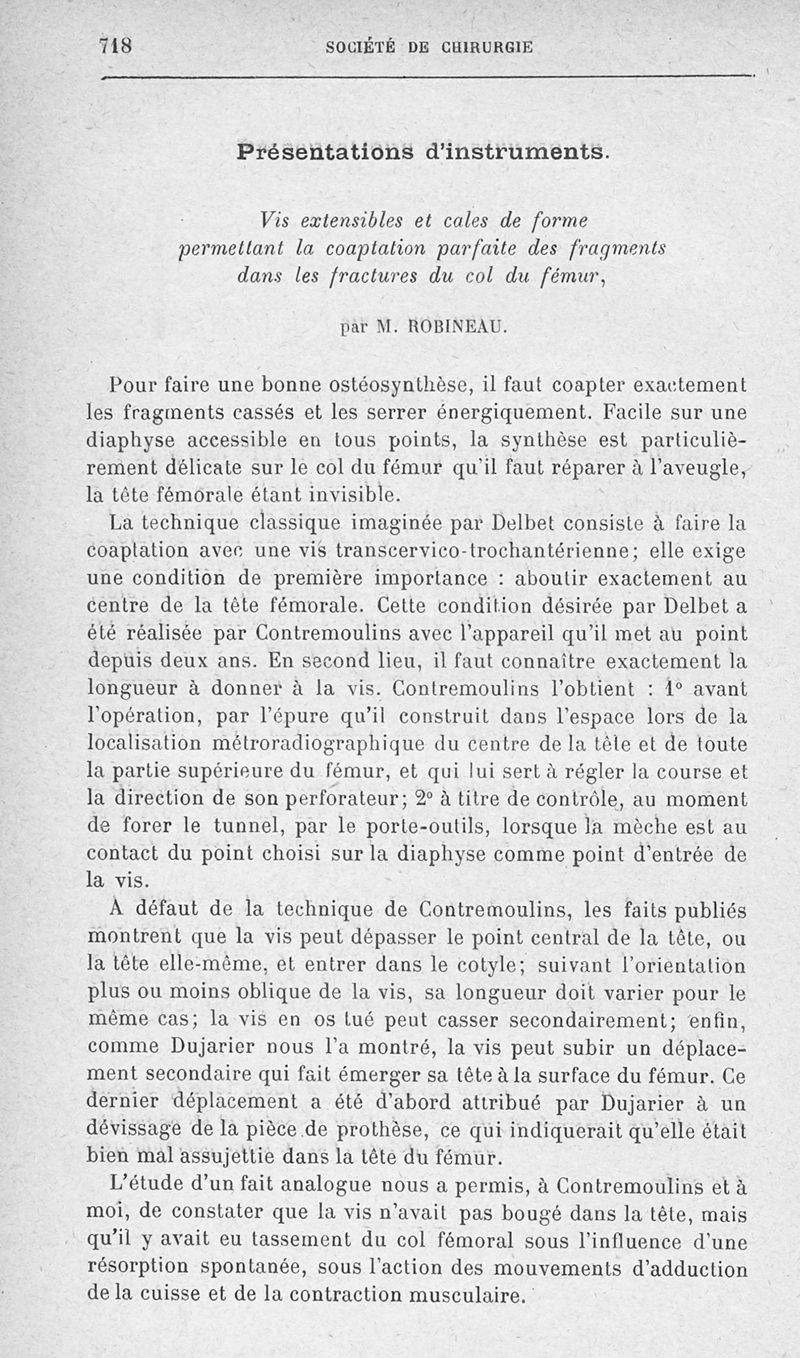 718 SOCIÉTÉ DE CHIRURGIE

Présentations d'instruments.

Vis extensibles et cales de forme permettant la coaptation parfaite des fragments dans les fractures du col du fémur,

par M. ROBINEAU.

Pour faire une bonne ostéosynthèse, il faut coapter exactement les fragments cassés et les serrer énergiquement. Facile sur une diaphyse accessible en tous points, la synthèse est particulièrement délicate sur le col du fémur qu'il faut réparer à l'aveugle, la tête fémorale étant invisible.

La technique classique imaginée par Delbet consiste à faire la coaptation avec une vis transcervico-trochantérienne; elle exige une condition de première importance : aboutir exactement au centre de la tête fémorale. Cette condition désirée par Delbet a été réalisée par Contremoulins avec l'appareil qu'il met au point depuis deux ans. En second lieu, il faut connaître exactement la longueur à donner à la vis. Contremoulins l'obtient : 1° avant l'opération, par l'épure qu'il construit dans l'espace lors de la localisation métroradiographique du centre de la tête et de toute la partie supérieure du fémur, et qui lui sert à régler la course et la direction de son perforateur; 2° à titre de contrôle, au moment de forer le tunnel, par le porte-outils, lorsque la mèche est au contact du point choisi sur la diaphyse comme point d'entrée de la vis.

A défaut de la technique de Contremoulins, les faits publiés montrent que la vis peut dépasser le point central de la tête, ou la tête elle-même, et entrer dans le cotyle; suivant l'orientation plus ou moins oblique de la vis, sa longueur doit varier pour le même cas; la vis en os tué peut casser secondairement; enfin, comme Dujarier nous l'a montré, la vis peut subir un déplacement secondaire qui fait émerger sa tête à la surface du fémur. Ce dernier déplacement a été d'abord attribué par Dujarier à un dévissage de la pièce de prothèse, ce qui indiquerait qu'elle était bien mal assujettie dans la tête du fémur.

L'étude d'un fait analogue nous a permis, à Contremoulins et à moi, de constater que la vis n'avait pas bougé dans la tête, mais qu'il y avait eu tassement du col fémoral sous l'influence d'une résorption spontanée, sous l'action des mouvements d'adduction de la cuisse et de la contraction musculaire.